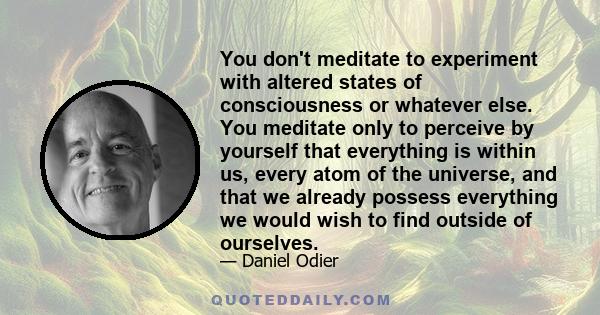 You don't meditate to experiment with altered states of consciousness or whatever else. You meditate only to perceive by yourself that everything is within us, every atom of the universe, and that we already possess everything we would wish to find outside of ourselves.

— Daniel Odier

QUOTEDDAILY.COM